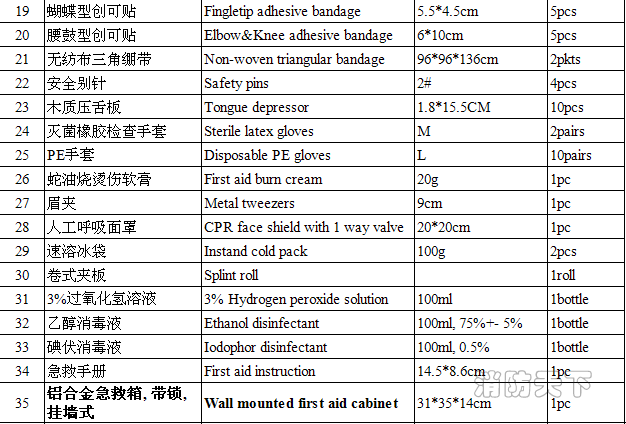 | 19 | 蝴蝶型创可贴 | Fingletip adhesive bandage | 5.5*4.5cm | 5pcs |
|---|---|---|---|---|
| 20 | 腰鼓型创可贴 | Elbow&Knee adhesive bandage | 6*10cm | 5pcs |
| 21 | 无纺布三角绷带 | Non-woven triangular bandage | 96*96*136cm | 2pkts |
| 22 | 安全别针 | Safety pins | 2# | 4pcs |
| 23 | 木质压舌板 | Tongue depressor | 1.8*15.5CM | 10pcs |
| 24 | 灭菌橡胶检查手套 | Sterile latex gloves | M | 2pairs |
| 25 | PE手套 | Disposable PE gloves | L | 10pairs |
| 26 | 蛇油烧烫伤软膏 | First aid burn cream | 20g | 1pc |
| 27 | 眉夹 | Metal tweezers | 9cm | 1pc |
| 28 | 人工呼吸面罩 | CPR face shield with 1 way valve | 20*20cm | 1pc |
| 29 | 速溶冰袋 | Instand cold pack | 100g | 2pcs |
| 30 | 卷式夹板 | Splint roll | | 1roll |
| 31 | 3%过氧化氢溶液 | 3% Hydrogen peroxide solution | 100ml | 1bottle |
| 32 | 乙醇消毒液 | Ethanol disinfectant | 100ml, 75%+- 5% | 1bottle |
| 33 | 碘伏消毒液 | Iodophor disinfectant | 100ml, 0.5% | 1bottle |
| 34 | 急救手册 | First aid instruction | 14.5*8.6cm | 1pc |
| 35 | 铝合金急救箱, 带锁, 挂墙式 | Wall mounted first aid cabinet | 31*35*14cm | 1pc |

消防天下